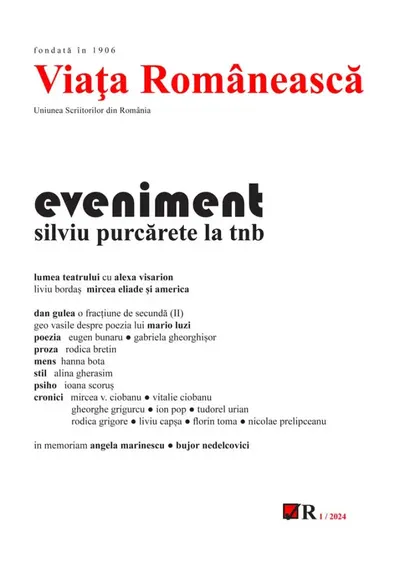 fondată în 1906
Viaţa Românească
Uniunea Scriitorilor din România

eveniment
silviu purcărete la tnb

lumea teatrului cu alexa visarion
liviu bordaş mircea eliade şi america

dan gulea o fracţiune de secundă (II)
geo vasile despre poezia lui mario luzi
poezia eugen bunaru ● gabriela gheorghişor
proza rodica bretin
mens hanna bota
stil alina gherasim
psiho ioana scoruş
cronici mircea v. ciobanu ● vitalie ciobanu
gheorghe grigurcu ● ion pop ● tudorel urian
rodica grigore ● liviu capşa ● florin toma ● nicolae prelipceanu

in memoriam angela marinescu ● bujor nedelcovici

VR 1 / 2024